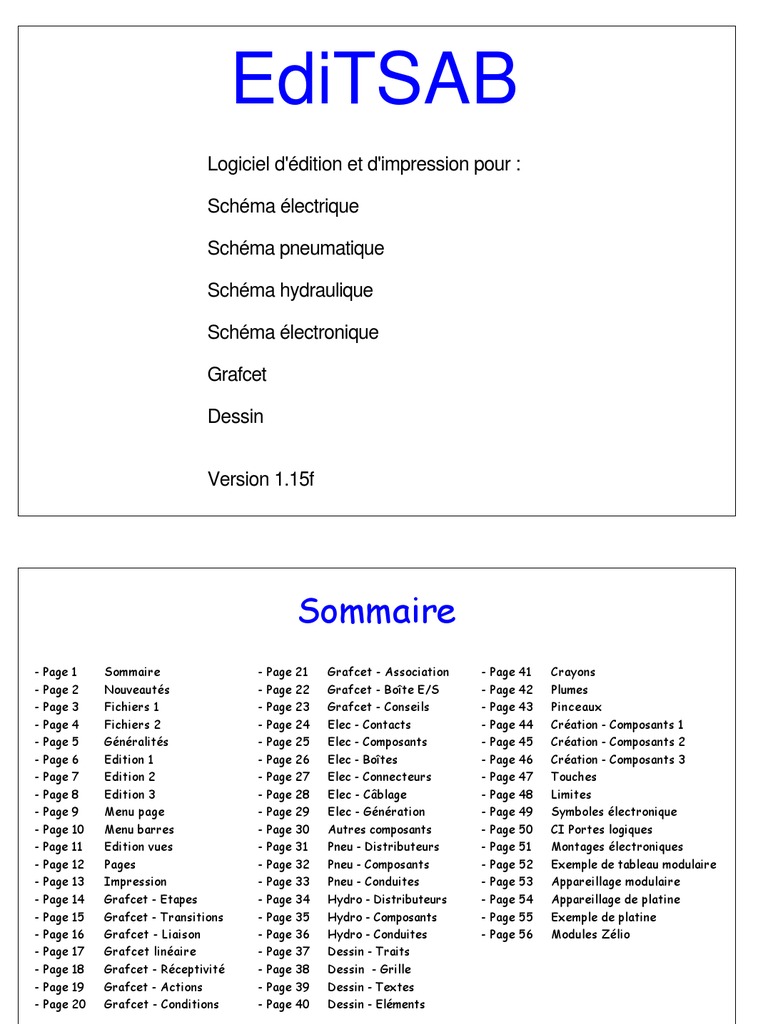 EdiTSAB

Logiciel d'édition et d'impression pour :

Schéma électrique

Schéma pneumatique

Schéma hydraulique

Schéma électronique

Grafcet

Dessin

Version 1.15f

Sommaire

- Page 1 Sommaire
- Page 2 Nouveautés
- Page 3 Fichiers 1
- Page 4 Fichiers 2
- Page 5 Généralités
- Page 6 Edition 1
- Page 7 Edition 2
- Page 8 Edition 3
- Page 9 Menu page
- Page 10 Menu barres
- Page 11 Edition vues
- Page 12 Pages
- Page 13 Impression
- Page 14 Grafcet - Etapes
- Page 15 Grafcet - Transitions
- Page 16 Grafcet - Liaison
- Page 17 Grafcet linéaire
- Page 18 Grafcet - Réceptivité
- Page 19 Grafcet - Actions
- Page 20 Grafcet - Conditions

- Page 21 Grafcet - Association
- Page 22 Grafcet - Boîte E/S
- Page 23 Grafcet - Conseils
- Page 24 Elec - Contacts
- Page 25 Elec - Composants
- Page 26 Elec - Boîtes
- Page 27 Elec - Connecteurs
- Page 28 Elec - Câblage
- Page 29 Elec - Génération
- Page 30 Autres composants
- Page 31 Pneu - Distributeurs
- Page 32 Pneu - Composants
- Page 33 Pneu - Conduites
- Page 34 Hydro - Distributeurs
- Page 35 Hydro - Composants
- Page 36 Hydro - Conduites
- Page 37 Dessin - Traits
- Page 38 Dessin - Grille
- Page 39 Dessin - Textes
- Page 40 Dessin - Eléments

- Page 41 Crayons
- Page 42 Plumes
- Page 43 Pinceaux
- Page 44 Création - Composants 1
- Page 45 Création - Composants 2
- Page 46 Création - Composants 3
- Page 47 Touches
- Page 48 Limites
- Page 49 Symboles électronique
- Page 50 CI Portes logiques
- Page 51 Montages électroniques
- Page 52 Exemple de tableau modulaire
- Page 53 Appareillage modulaire
- Page 54 Appareillage de platine
- Page 55 Exemple de platine
- Page 56 Modules Zélio